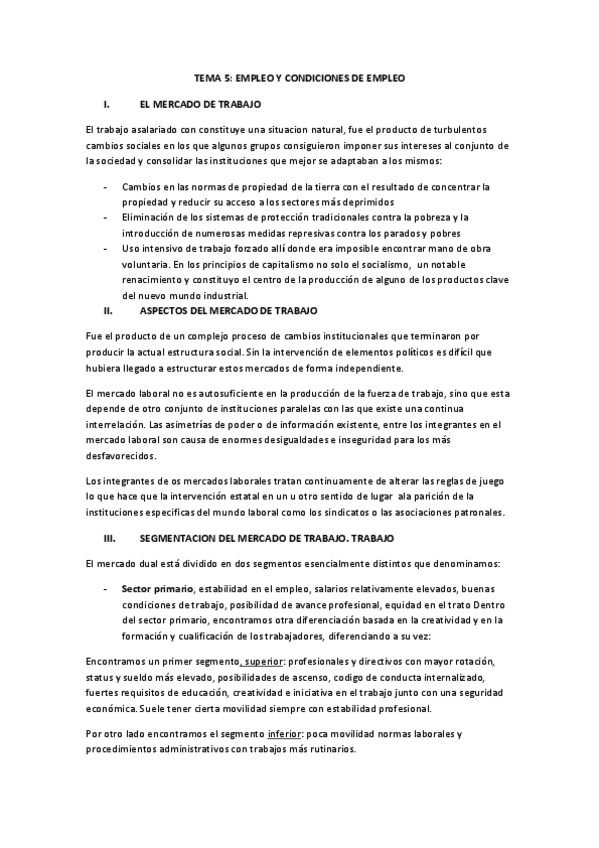 TEMA 5: EMPLEO Y CONDICIONES DE EMPLEO

I. EL MERCADO DE TRABAJO

El trabajo asalariado con constituye una situacion natural, fue el producto de turbulentos cambios sociales en los que algunos grupos consiguieron imponer sus intereses al conjunto de la sociedad y consolidar las instituciones que mejor se adaptaban a los mismos:

- Cambios en las normas de propiedad de la tierra con el resultado de concentrar la propiedad y reducir su acceso a los sectores más deprimidos
- Eliminación de los sistemas de protección tradicionales contra la pobreza y la introducción de numerosas medidas represivas contra los parados y pobres
- Uso intensivo de trabajo forzado allí donde era imposible encontrar mano de obra voluntaria. En los principios de capitalismo no solo el socialismo, un notable renacimiento y constituyo el centro de la producción de alguno de los productos clave del nuevo mundo industrial.

II. ASPECTOS DEL MERCADO DE TRABAJO

Fue el producto de un complejo proceso de cambios institucionales que terminaron por producir la actual estructura social. Sin la intervención de elementos políticos es difícil que hubiera llegado a estructurar estos mercados de forma independiente.

El mercado laboral no es autosuficiente en la producción de la fuerza de trabajo, sino que esta depende de otro conjunto de instituciones paralelas con las que existe una continua interrelación. Las asimetrías de poder o de información existente, entre los integrantes en el mercado laboral son causa de enormes desigualdades e inseguridad para los más desfavorecidos.

Los integrantes de os mercados laborales tratan continuamente de alterar las reglas de juego lo que hace que la intervención estatal en un u otro sentido de lugar ala parición de la instituciones especificas del mundo laboral como los sindicatos o las asociaciones patronales.

III. SEGMENTACION DEL MERCADO DE TRABAJO. TRABAJO

El mercado dual está dividido en dos segmentos esencialmente distintos que denominamos:

- Sector primario, estabilidad en el empleo, salarios relativamente elevados, buenas condiciones de trabajo, posibilidad de avance profesional, equidad en el trato Dentro del sector primario, encontramos otra diferenciación basada en la creatividad y en la formación y cualificación de los trabajadores, diferenciando a su vez:

Encontramos un primer segmento, superior: profesionales y directivos con mayor rotación, status y sueldo más elevado, posibilidades de ascenso, codigo de conducta internalizado, fuertes requisitos de educación, creatividad e iniciativa en el trabajo junto con una seguridad económica. Suele tener cierta movilidad siempre con estabilidad profesional.

Por otro lado encontramos el segmento inferior: poca movilidad normas laborales y procedimientos administrativos con trabajos más rutinarios.